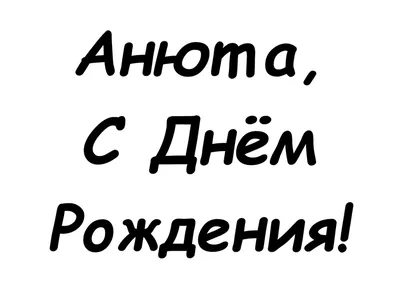 Анюта,
С Днём
Рождения!